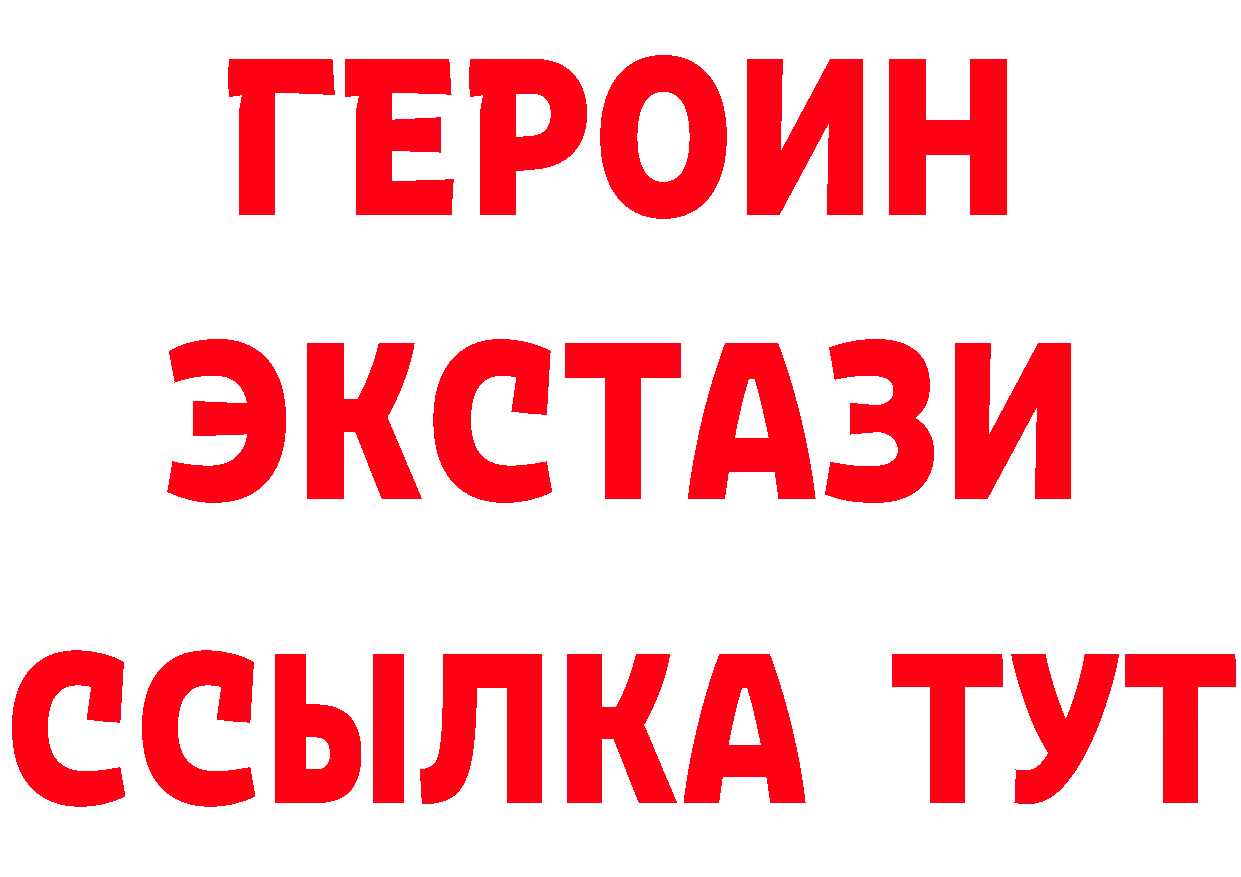 ГЕРОИН
ЭКСТАЗИ
ССЫЛКА ТУТ